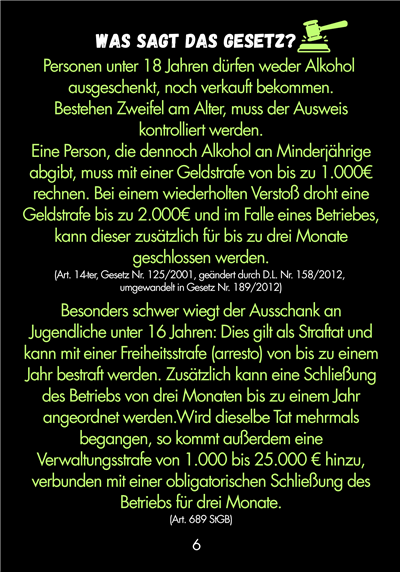 WAS SAGT DAS GESETZ?

Personen unter 18 Jahren dürfen weder Alkohol ausgeschenkt, noch verkauft bekommen.
Bestehen Zweifel am Alter, muss der Ausweis kontrolliert werden.
Eine Person, die dennoch Alkohol an Minderjährige abgibt, muss mit einer Geldstrafe von bis zu 1.000€ rechnen. Bei einem wiederholten Verstoß droht eine Geldstrafe bis zu 2.000€ und im Falle eines Betriebes, kann dieser zusätzlich für bis zu drei Monate geschlossen werden.
(Art. 14-ter, Gesetz Nr. 125/2001, geändert durch D.L. Nr. 158/2012, umgewandelt in Gesetz Nr. 189/2012)

Besonders schwer wiegt der Ausschank an Jugendliche unter 16 Jahren: Dies gilt als Straftat und kann mit einer Freiheitsstrafe (arresto) von bis zu einem Jahr bestraft werden. Zusätzlich kann eine Schließung des Betriebs von drei Monaten bis zu einem Jahr angeordnet werden.Wird dieselbe Tat mehrmals begangen, so kommt außerdem eine Verwaltungsstrafe von 1.000 bis 25.000 € hinzu, verbunden mit einer obligatorischen Schließung des Betriebs für drei Monate.
(Art. 689 StGB)

6